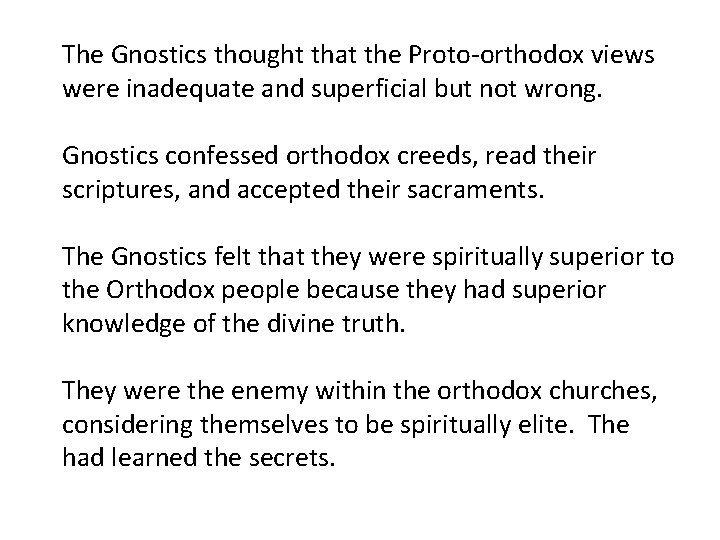 The Gnostics thought that the Proto-orthodox views were inadequate and superficial but not wrong.

Gnostics confessed orthodox creeds, read their scriptures, and accepted their sacraments.

The Gnostics felt that they were spiritually superior to the Orthodox people because they had superior knowledge of the divine truth.

They were the enemy within the orthodox churches, considering themselves to be spiritually elite. The had learned the secrets.